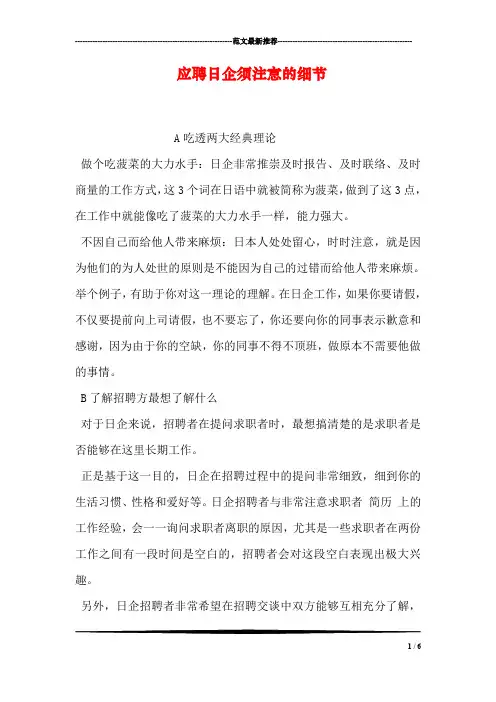 范文最新推荐

应聘日企须注意的细节

A 吃透两大经典理论

做个吃菠菜的大力水手：日企非常推崇及时报告、及时联络、及时商量的工作方式，这 3 个词在日语中就被简称为菠菜，做到了这 3 点，在工作中就能像吃了菠菜的大力水手一样，能力强大。

不因自己而给他人带来麻烦：日本人处处留心，时时注意，就是因为他们的为人处世的原则是不能因为自己的过错而给他人带来麻烦。举个例子，有助于你对这一理论的理解。在日企工作，如果你要请假，不仅要提前向上司请假，也不要忘了，你还要向你的同事表示歉意和感谢，因为由于你的空缺，你的同事不得不顶班，做原本不需要他做的事情。

B 了解招聘方最想了解什么

对于日企来说，招聘者在提问求职者时，最想搞清楚的是求职者是否能够在这里长期工作。

正是基于这一目的，日企在招聘过程中的提问非常细致，细到你的生活习惯、性格和爱好等。日企招聘者与非常注意求职者 简历 上的工作经验，会一一询问求职者离职的原因，尤其是一些求职者在两份工作之间有一段时间是空白的，招聘者会对这段空白表现出极大兴趣。

另外，日企招聘者非常希望在招聘交谈中双方能够互相充分了解，

1 / 6